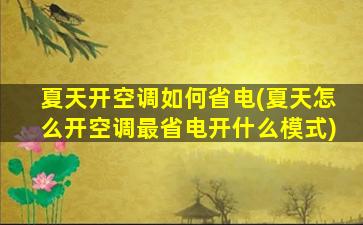 夏天开空调如何省电(夏天怎么开空调最省电开什么模式)